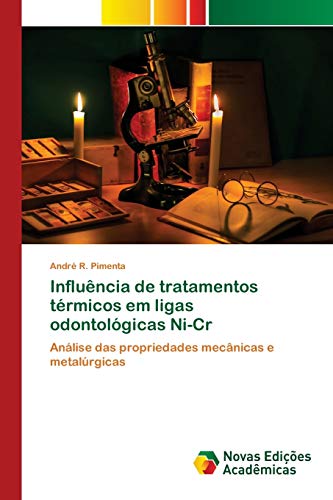 André R. Pimenta

Influência de tratamentos térmicos em ligas odontológicas Ni-Cr

Análise das propriedades mecânicas e metalúrgicas

Novas Edições Acadêmicas